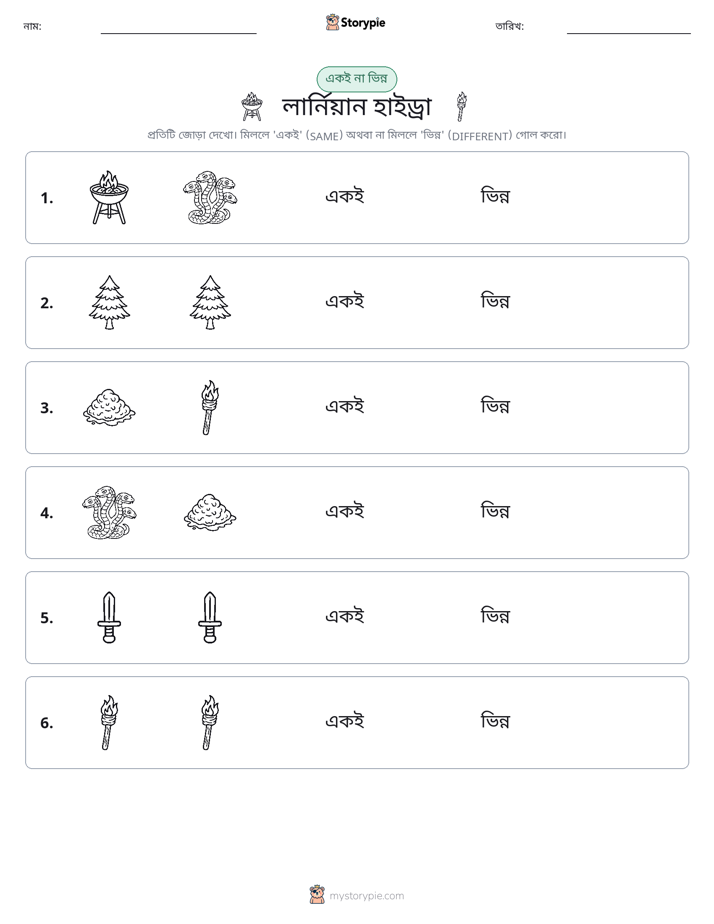 নাম: ____ Storypie তারিখ: ____

একই না ভিন্ন

লার্নিয়ান হাইড্রা

প্রতিটি জোড়া দেখো। মিললে 'একই' (SAME) অথবা না মিললে 'ভিন্ন' (DIFFERENT) গোল করো।

1. একই ভিন্ন

2. একই ভিন্ন

3. একই ভিন্ন

4. একই ভিন্ন

5. একই ভিন্ন

6. একই ভিন্ন

mystorypie.com